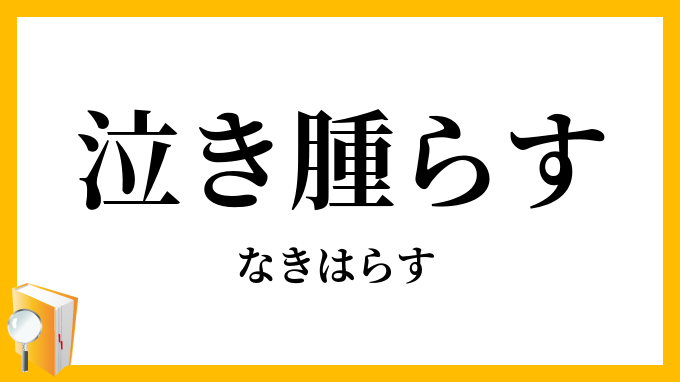 泣き腫らす

なきはらす